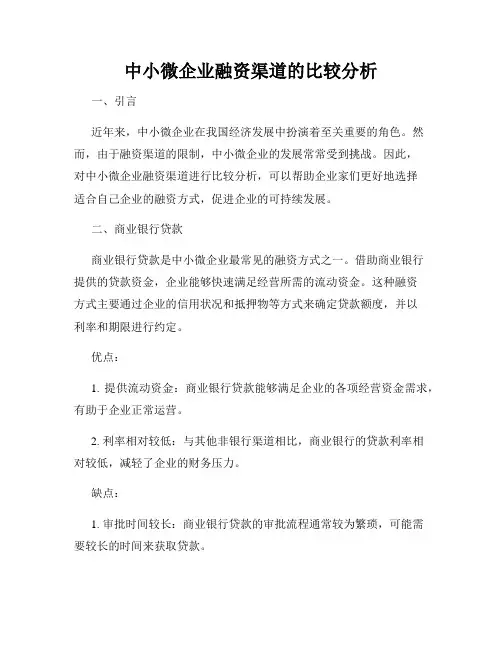 中小微企业融资渠道的比较分析

一、引言

近年来，中小微企业在我国经济发展中扮演着至关重要的角色。然而，由于融资渠道的限制，中小微企业的发展常常受到挑战。因此，对中小微企业融资渠道进行比较分析，可以帮助企业家们更好地选择适合自己企业的融资方式，促进企业的可持续发展。

二、商业银行贷款

商业银行贷款是中小微企业最常见的融资方式之一。借助商业银行提供的贷款资金，企业能够快速满足经营所需的流动资金。这种融资方式主要通过企业的信用状况和抵押物等方式来确定贷款额度，并以利率和期限进行约定。

优点：

1. 提供流动资金：商业银行贷款能够满足企业的各项经营资金需求，有助于企业正常运营。

2. 利率相对较低：与其他非银行渠道相比，商业银行的贷款利率相对较低，减轻了企业的财务压力。

缺点：

1. 审批时间较长：商业银行贷款的审批流程通常较为繁琐，可能需要较长的时间来获取贷款。